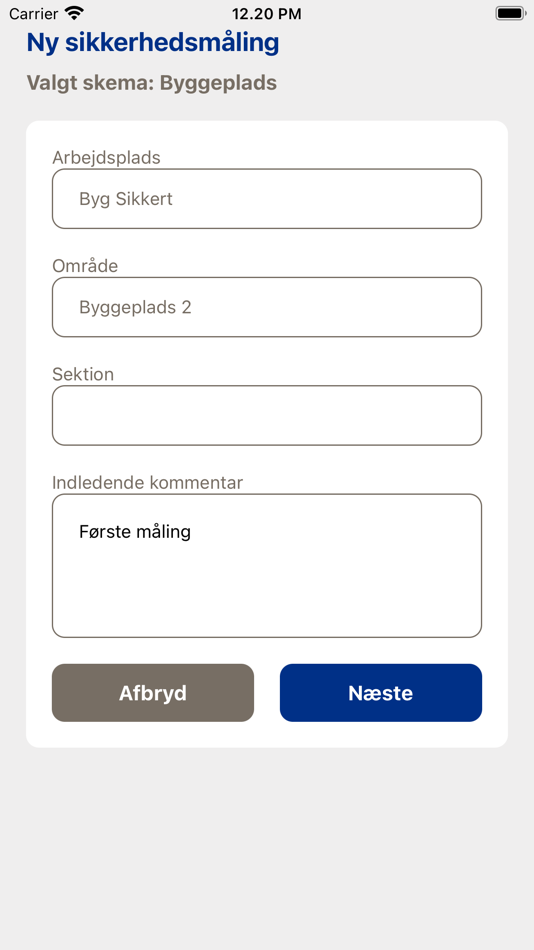 Carrier 12.20 PM

Ny sikkerhedsmåling

Valgt skema: Byggeplads

Arbejdsplads

Byg Sikkert

Område

Byggeplads 2

Sektion

Indledende kommentar

Første måling

Afbryd

Næste